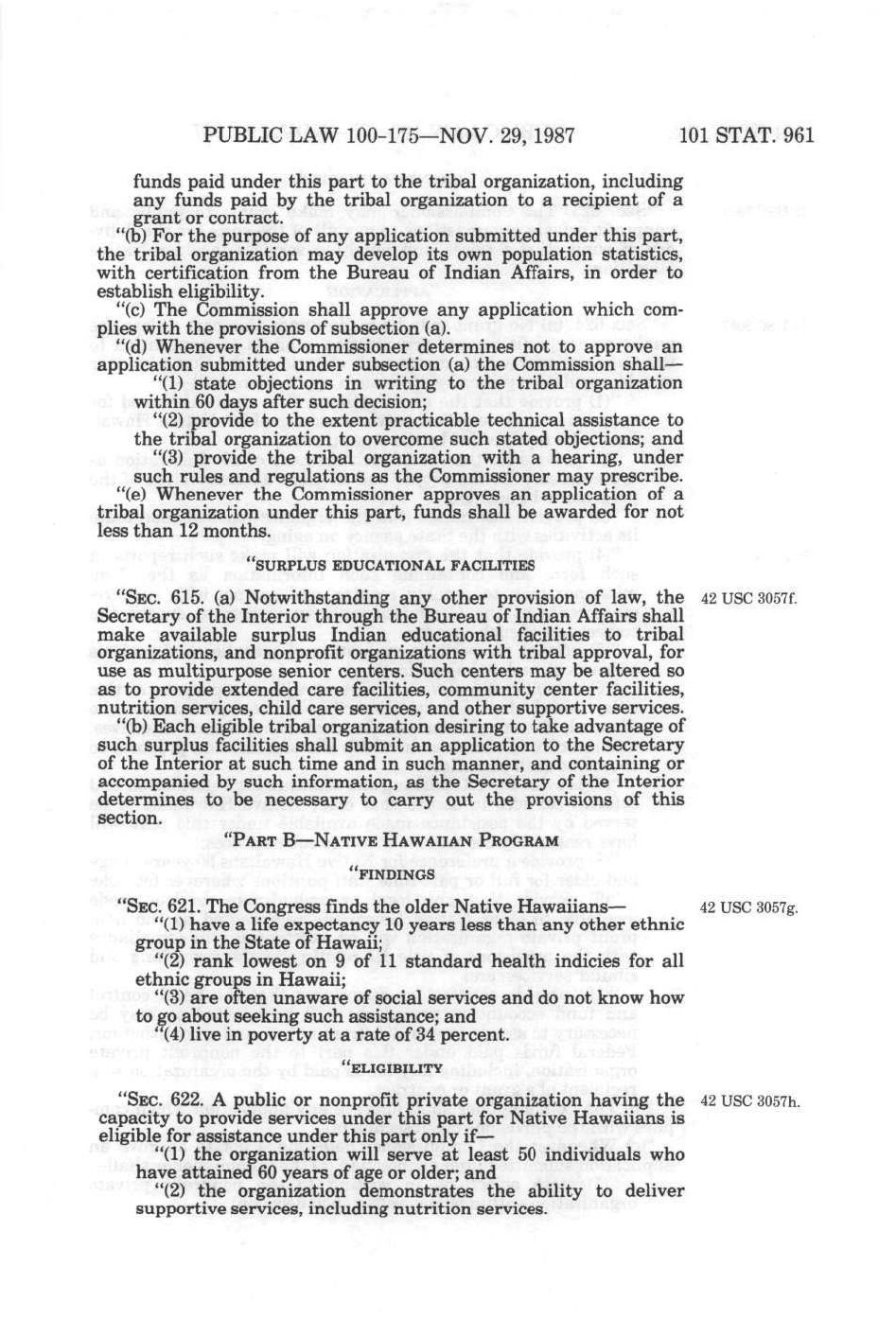 PUBLIC LAW 100-175—NOV. 29, 1987

101 STAT. 961

funds paid under this part to the tribal organization, including any funds paid by the tribal organization to a recipient of a grant or contract.

"(b) For the purpose of any application submitted under this part, the tribal organization may develop its own population statistics, with certification from the Bureau of Indian Affairs, in order to establish eligibility.

"(c) The Commission shall approve any application which complies with the provisions of subsection (a).

"(d) Whenever the Commissioner determines not to approve an application submitted under subsection (a) the Commission shall—

"(1) state objections in writing to the tribal organization within 60 days after such decision;

"(2) provide to the extent practicable technical assistance to the tribal organization to overcome such stated objections; and

"(3) provide the tribal organization with a hearing, under such rules and regulations as the Commissioner may prescribe.

"(e) Whenever the Commissioner approves an application of a tribal organization under this part, funds shall be awarded for not less than 12 months.

"SURPLUS EDUCATIONAL FACILITIES

"SEC. 615. (a) Notwithstanding any other provision of law, the Secretary of the Interior through the Bureau of Indian Affairs shall make available surplus Indian educational facilities to tribal organizations, and nonprofit organizations with tribal approval, for use as multipurpose senior centers. Such centers may be altered so as to provide extended care facilities, community center facilities, nutrition services, child care services, and other supportive services.

42 USC 3057f.

"(b) Each eligible tribal organization desiring to take advantage of such surplus facilities shall submit an application to the Secretary of the Interior at such time and in such manner, and containing or accompanied by such information, as the Secretary of the Interior determines to be necessary to carry out the provisions of this section.

"PART B—NATIVE HAWAIIAN PROGRAM

"FINDINGS

"SEC. 621. The Congress finds the older Native Hawaiians—

42 USC 3057g.

"(1) have a life expectancy 10 years less than any other ethnic group in the State of Hawaii;

"(2) rank lowest on 9 of 11 standard health indicies for all ethnic groups in Hawaii;

"(3) are often unaware of social services and do not know how to go about seeking such assistance; and

"(4) live in poverty at a rate of 34 percent.

"ELIGIBILITY

"SEC. 622. A public or nonprofit private organization having the capacity to provide services under this part for Native Hawaiians is eligible for assistance under this part only if—

42 USC 3057h.

"(1) the organization will serve at least 50 individuals who have attained 60 years of age or older; and

"(2) the organization demonstrates the ability to deliver supportive services, including nutrition services.